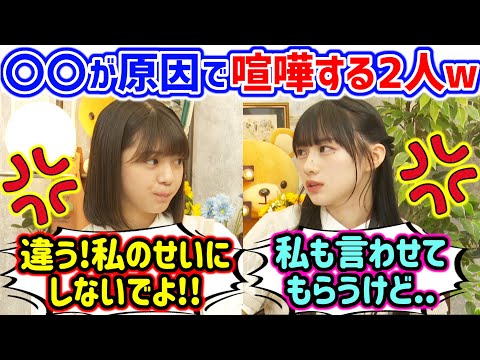 〇〇が原因で喧嘩する2人w

違う!私のせいにしないでよ!!

私も言わせてもらうけど..